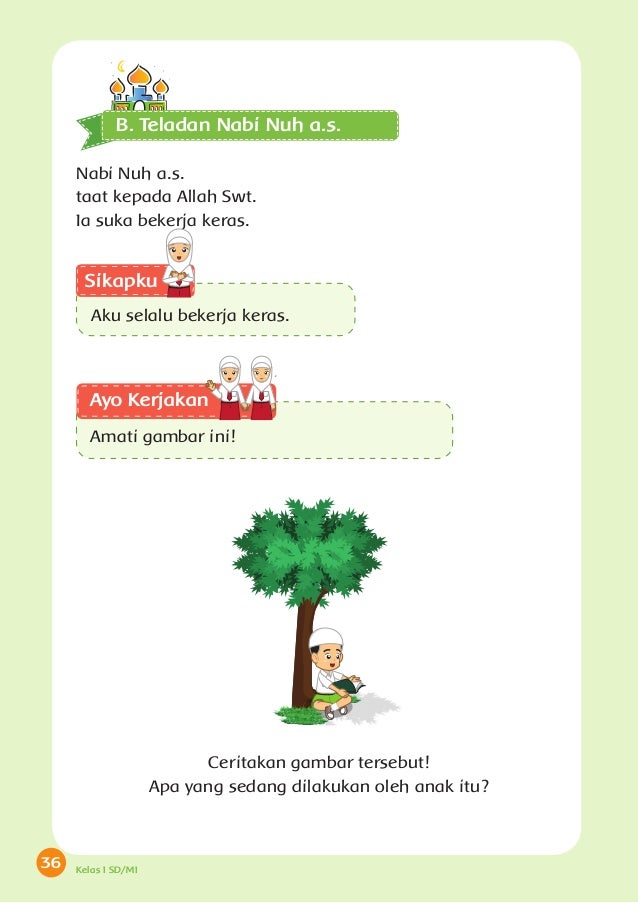 B. Teladan Nabi Nuh a.s.

Nabi Nuh a.s.
taat kepada Allah Swt.
Ia suka bekerja keras.

Sikapku

Aku selalu bekerja keras.

Ayo Kerjakan

Amati gambar ini!

Ceritakan gambar tersebut!
Apa yang sedang dilakukan oleh anak itu?

36 Kelas I SD/MI